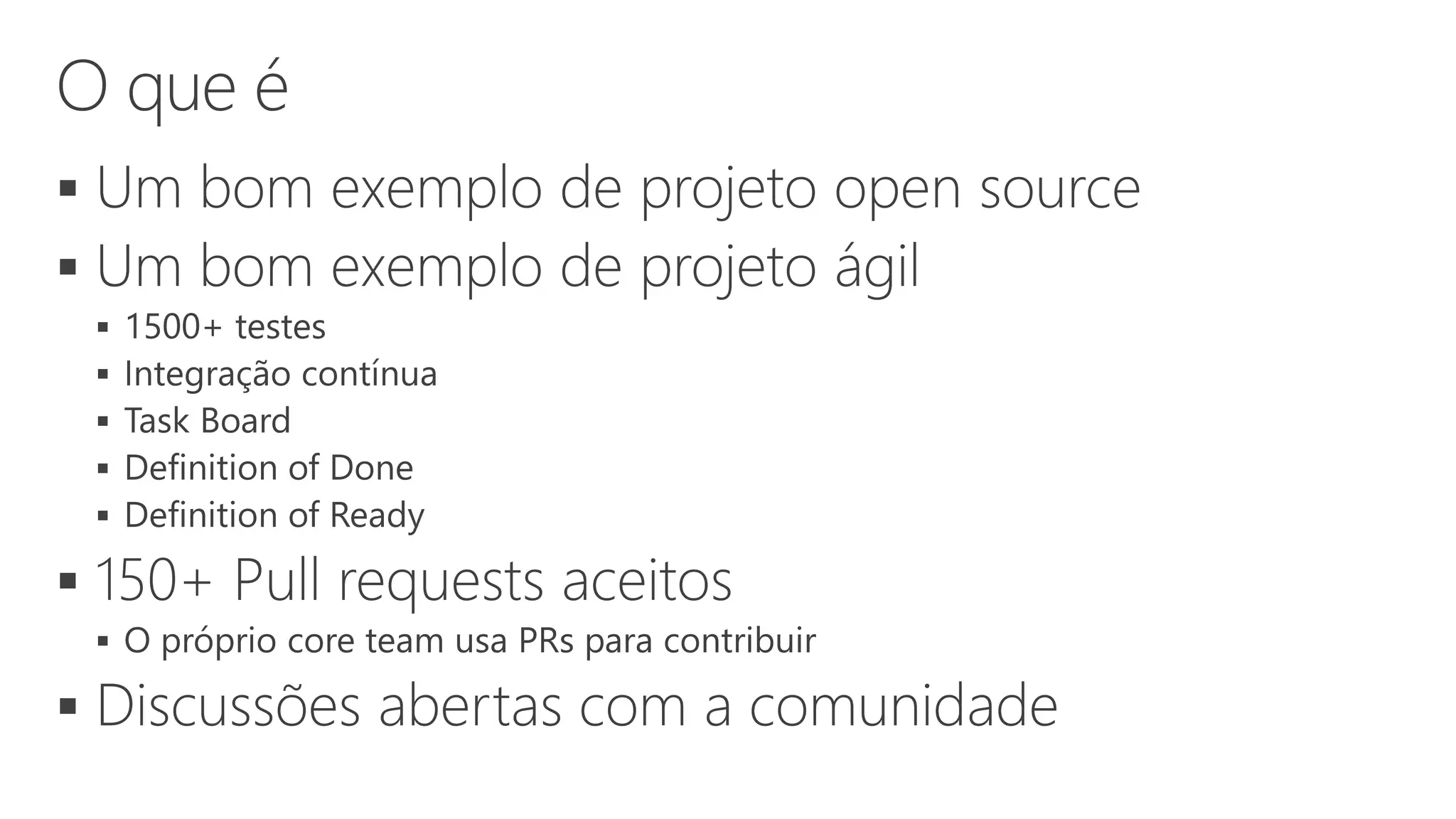 O que é

• Um bom exemplo de projeto open source
• Um bom exemplo de projeto ágil
• 1500+ testes
• Integração contínua
• Task Board
• Definition of Done
• Definition of Ready
• 150+ Pull requests aceitos
• O próprio core team usa PRs para contribuir
• Discussões abertas com a comunidade